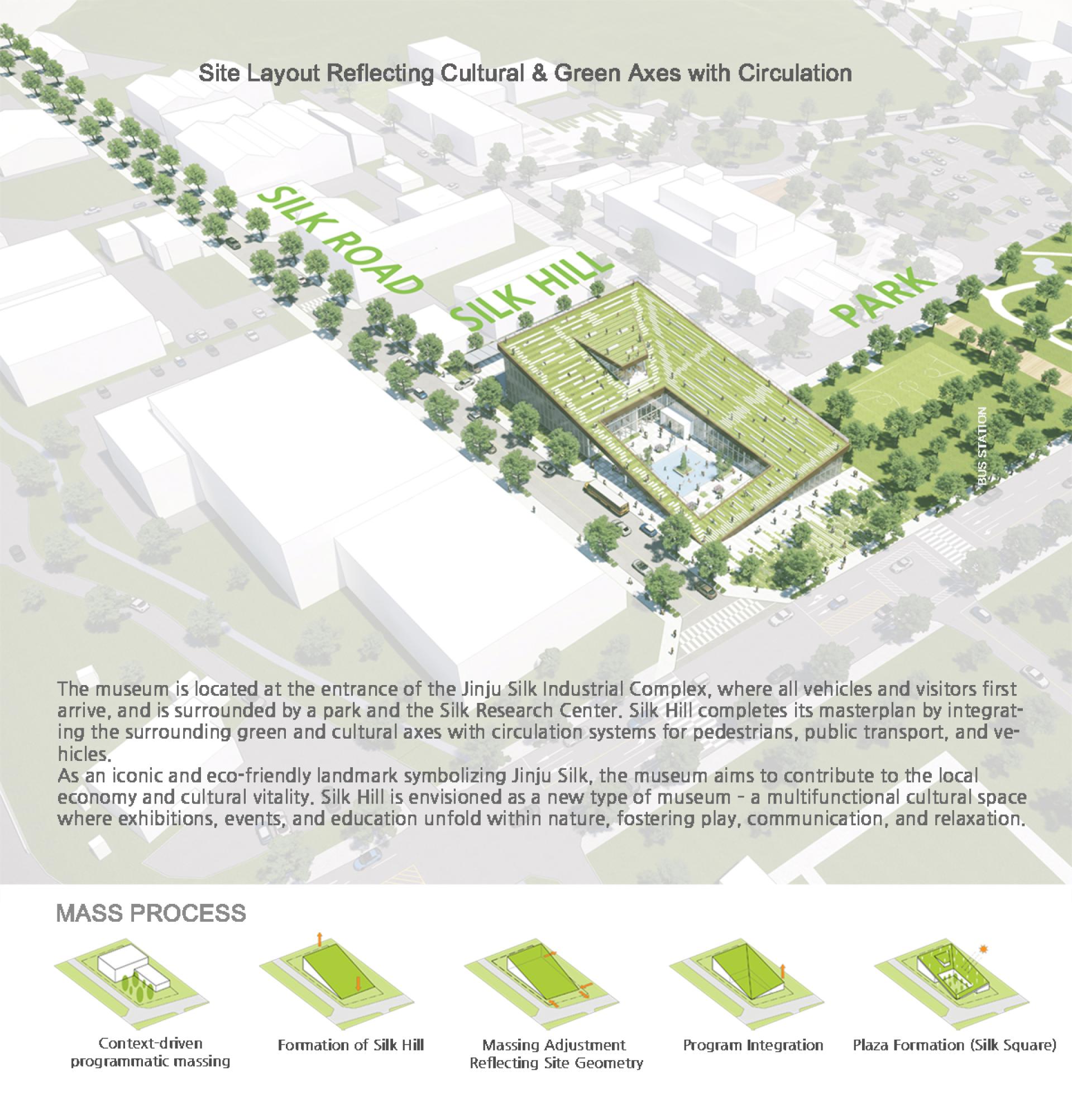 Site Layout Reflecting Cultural & Green Axes with Circulation

SILK ROAD

SILK HILL

PARK

BUS STATION

The museum is located at the entrance of the Jinju Silk Industrial Complex, where all vehicles and visitors first arrive, and is surrounded by a park and the Silk Research Center. Silk Hill completes its masterplan by integrating the surrounding green and cultural axes with circulation systems for pedestrians, public transport, and vehicles.
As an iconic and eco-friendly landmark symbolizing Jinju Silk, the museum aims to contribute to the local economy and cultural vitality. Silk Hill is envisioned as a new type of museum - a multifunctional cultural space where exhibitions, events, and education unfold within nature, fostering play, communication, and relaxation.

MASS PROCESS

Context-driven programmatic massing

Formation of Silk Hill

Massing Adjustment Reflecting Site Geometry

Program Integration

Plaza Formation (Silk Square)